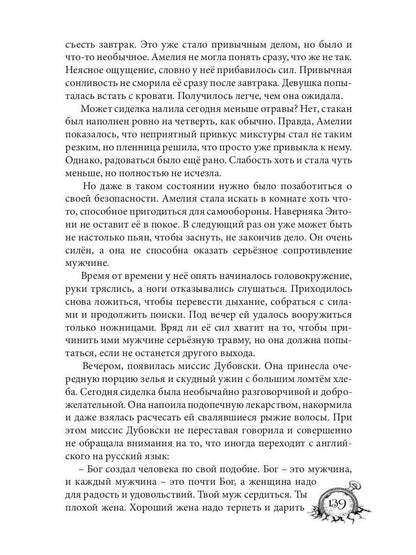 съесть завтрак. Это уже стало привычным делом, но было и что-то необычное. Амелия не могла понять сразу, что же не так. Неясное ощущение, словно у неё прибавилось сил. Привычная сонливость не сморила её сразу после завтрака. Девушка попыталась встать с кровати. Получилось легче, чем она ожидала.

Может сиделка налила сегодня меньше отравы? Нет, стакан был наполнен ровно на четверть, как обычно. Правда, Амелии показалось, что неприятный привкус микстуры стал не таким резким, но пленница решила, что просто уже привыкла к нему. Однако, радоваться было ещё рано. Слабость хоть и стала чуть меньше, но полностью не исчезла.

Но даже в таком состоянии нужно было позаботиться о своей безопасности. Амелия стала искать в комнате хоть что-то, способное пригодиться для самообороны. Наверняка Энтони не оставит её в покое. В следующий раз он уже может быть не настолько пьян, чтобы заснуть, не закончив дело. Он очень силён, а она не способна оказать серьёзное сопротивление мужчине.

Время от времени у неё опять начиналось головокружение, руки тряслись, а ноги отказывались слушаться. Приходилось снова ложиться, чтобы перевести дыхание, собраться с силами и продолжить поиски. Под вечер ей удалось вооружиться только ножницами. Вряд ли её сил хватит на то, чтобы причинить ими мужчине серьёзную травму, но она должна попытаться, если не останется другого выхода.

Вечером, появилась миссис Дубовски. Она принесла очередную порцию зелья и скудный ужин с большим ломтём хлеба. Сегодня сиделка была необычайно разговорчивой и доброжелательной. Она напоила подопечную лекарством, накормила и даже взялась расчесать ей свалявшиеся рыжие волосы. При этом миссис Дубовски не переставая говорила и совершенно не обращала внимания на то, что иногда переходит с английского на русский язык:

– Бог создал человека по свой подобие. Бог – это мужчина, и каждый мужчина – это почти Бог, а женщина надо для радость и удовольствий. Твой муж сердиться. Ты плохой жена. Хороший жена надо терпеть и дарить

139